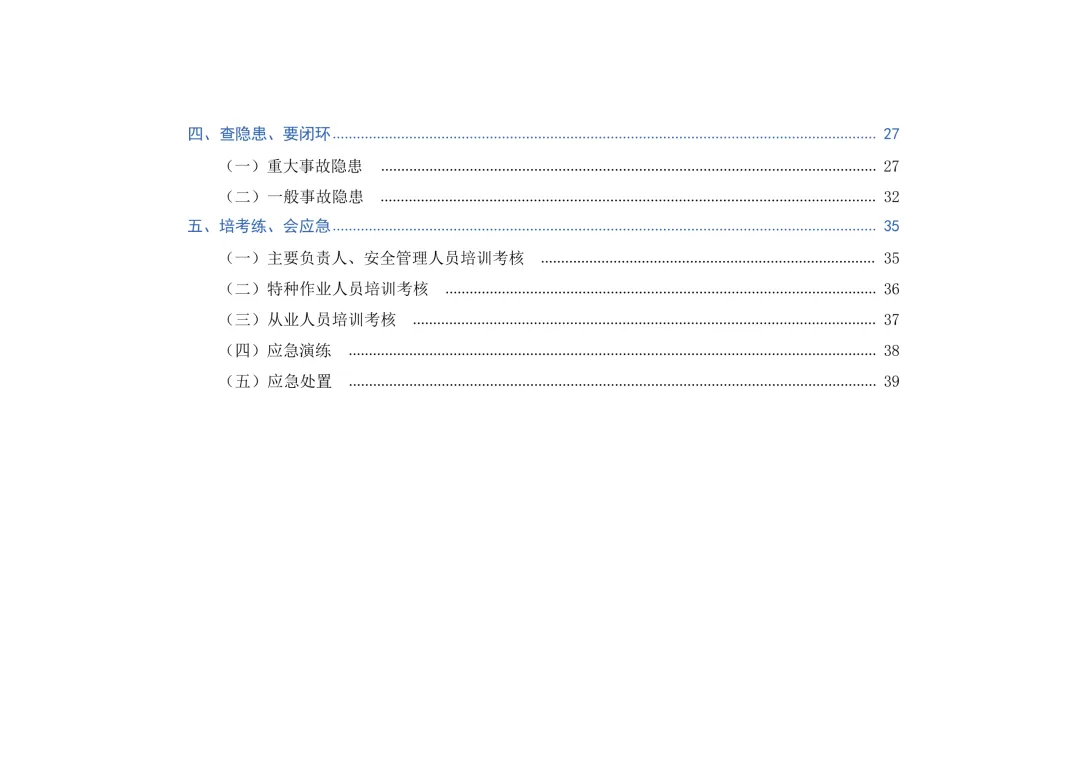 四、查隐患、要闭环 27

（一）重大事故隐患 27

（二）一般事故隐患 32

五、培考练、会应急 35

（一）主要负责人、安全管理人员培训考核 35

（二）特种作业人员培训考核 36

（三）从业人员培训考核 37

（四）应急演练 38

（五）应急处置 39